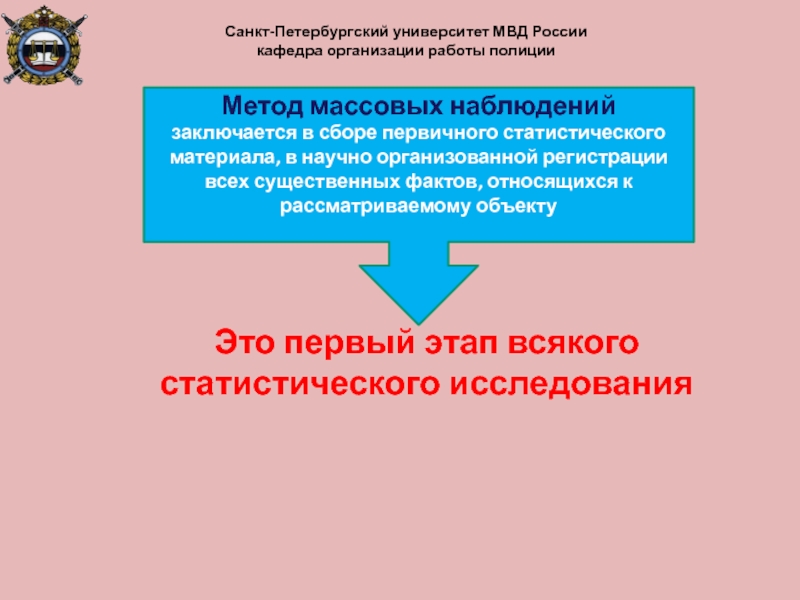 Санкт-Петербургский университет МВД России
кафедра организации работы полиции

Метод массовых наблюдений
заключается в сборе первичного статистического материала, в научно организованной регистрации всех существенных фактов, относящихся к рассматриваемому объекту

Это первый этап всякого статистического исследования